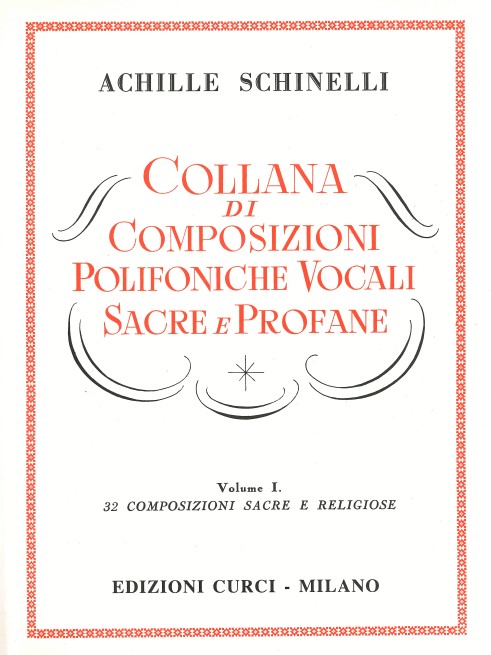 ACHILLE SCHINELLI

COLLANA
DI
COMPOSIZIONI
POLIFONICHE VOCALI
SACRE E PROFANE

Volume I.
32 COMPOSIZIONI SACRE E RELIGIOSE

EDIZIONI CURCI - MILANO